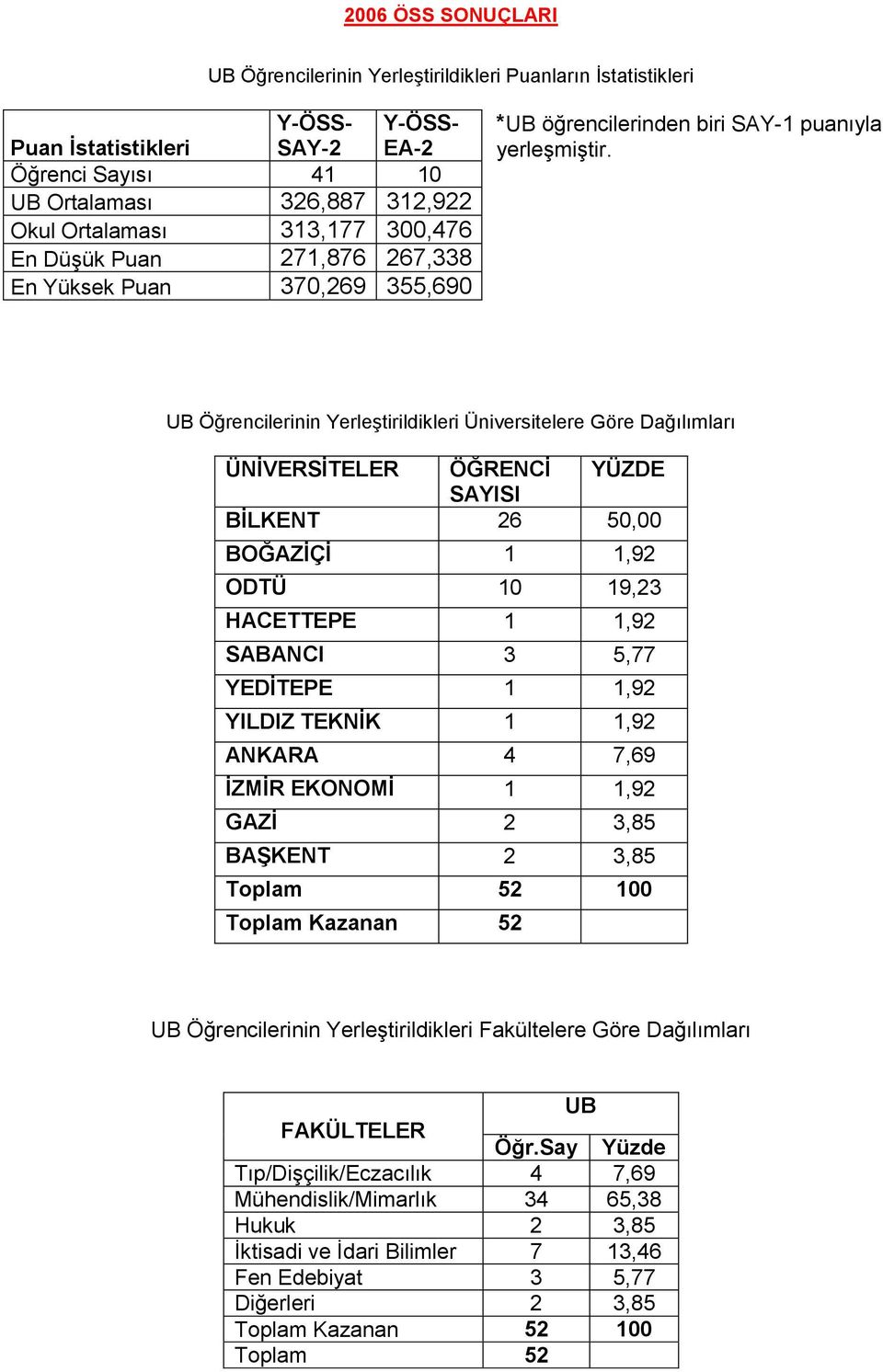 2006 ÖSS SONUÇLARI

UB Öğrencilerinin Yerleştirildikleri Puanların İstatistikleri

| Puan İstatistikleri | Y-ÖSS-SAY-2 | Y-ÖSS-EA-2 |
|---|---|---|
| Öğrenci Sayısı | 41 | 10 |
| UB Ortalaması | 326,887 | 312,922 |
| Okul Ortalaması | 313,177 | 300,476 |
| En Düşük Puan | 271,876 | 267,338 |
| En Yüksek Puan | 370,269 | 355,690 |

*UB öğrencilerinden biri SAY-1 puanıyla yerleşmiştir.

UB Öğrencilerinin Yerleştirildikleri Üniversitelere Göre Dağılımları

| ÜNİVERSİTELER | ÖĞRENCİ SAYISI | YÜZDE |
|---|---|---|
| BİLKENT | 26 | 50,00 |
| BOĞAZİÇİ | 1 | 1,92 |
| ODTÜ | 10 | 19,23 |
| HACETTEPE | 1 | 1,92 |
| SABANCI | 3 | 5,77 |
| YEDİTEPE | 1 | 1,92 |
| YILDIZ TEKNİK | 1 | 1,92 |
| ANKARA | 4 | 7,69 |
| İZMİR EKONOMİ | 1 | 1,92 |
| GAZİ | 2 | 3,85 |
| BAŞKENT | 2 | 3,85 |
| Toplam | 52 | 100 |
| Toplam Kazanan | 52 | |

UB Öğrencilerinin Yerleştirildikleri Fakültelere Göre Dağılımları

| FAKÜLTELER | UB Öğr.Say | UB Yüzde |
|---|---|---|
| Tıp/Dişçilik/Eczacılık | 4 | 7,69 |
| Mühendislik/Mimarlık | 34 | 65,38 |
| Hukuk | 2 | 3,85 |
| İktisadi ve İdari Bilimler | 7 | 13,46 |
| Fen Edebiyat | 3 | 5,77 |
| Diğerleri | 2 | 3,85 |
| Toplam Kazanan | 52 | 100 |
| Toplam | 52 | |